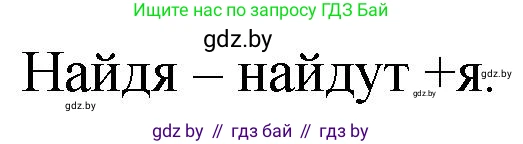 Ищите нас по запросу ГДЗ Бай

gdz.by

Найдя – найдут +я.

gdz.by

gdz.by

gdz.by

gdz by // гдз бай // гдз by